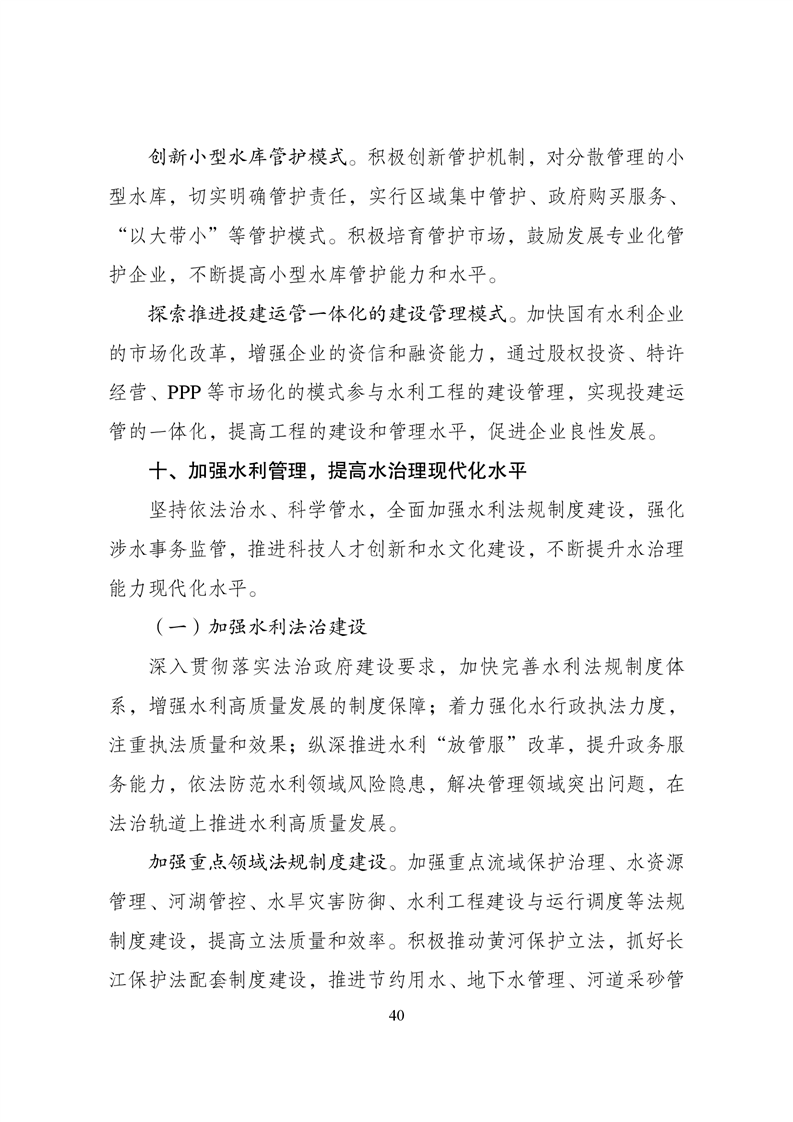 创新小型水库管护模式。积极创新管护机制，对分散管理的小型水库，切实明确管护责任，实行区域集中管护、政府购买服务、“以大带小”等管护模式。积极培育管护市场，鼓励发展专业化管护企业，不断提高小型水库管护能力和水平。

探索推进投建运管一体化的建设管理模式。加快国有水利企业的市场化改革，增强企业的资信和融资能力，通过股权投资、特许经营、PPP 等市场化的模式参与水利工程的建设管理，实现投建运管的一体化，提高工程的建设和管理水平，促进企业良性发展。

十、加强水利管理，提高水治理现代化水平

坚持依法治水、科学管水，全面加强水利法规制度建设，强化涉水事务监管，推进科技人才创新和水文化建设，不断提升水治理能力现代化水平。

（一）加强水利法治建设

深入贯彻落实法治政府建设要求，加快完善水利法规制度体系，增强水利高质量发展的制度保障；着力强化水行政执法力度，注重执法质量和效果；纵深推进水利“放管服”改革，提升政务服务能力，依法防范水利领域风险隐患，解决管理领域突出问题，在法治轨道上推进水利高质量发展。

加强重点领域法规制度建设。加强重点流域保护治理、水资源管理、河湖管控、水旱灾害防御、水利工程建设与运行调度等法规制度建设，提高立法质量和效率。积极推动黄河保护立法，抓好长江保护法配套制度建设，推进节约用水、地下水管理、河道采砂管

40